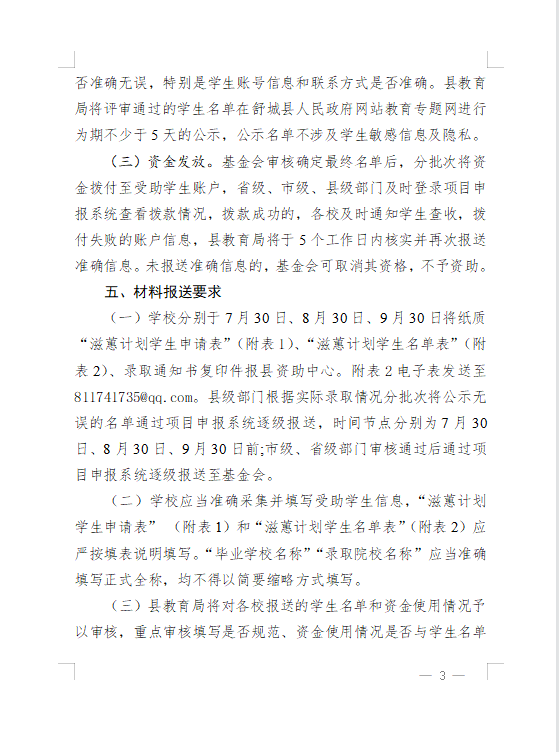 否准确无误，特别是学生账号信息和联系方式是否准确。县教育局将评审通过的学生名单在舒城县人民政府网站教育专题网进行为期不少于5天的公示，公示名单不涉及学生敏感信息及隐私。

（三）资金发放。基金会审核确定最终名单后，分批次将资金拨付至受助学生账户，省级、市级、县级部门及时登录项目申报系统查看拨款情况，拨款成功的，各校及时通知学生查收，拨付失败的账户信息，县教育局将于5个工作日内核实并再次报送准确信息。未报送准确信息的，基金会可取消其资格，不予资助。

五、材料报送要求

（一）学校分别于7月30日、8月30日、9月30日将纸质“滋蕙计划学生申请表”（附表1）、“滋蕙计划学生名单表”（附表2）、录取通知书复印件报县资助中心。附表2电子表发送至811741735@qq.com。县级部门根据实际录取情况分批次将公示无误的名单通过项目申报系统逐级报送，时间节点分别为7月30日、8月30日、9月30日前;市级、省级部门审核通过后通过项目申报系统逐级报送至基金会。

（二）学校应当准确采集并填写受助学生信息，“滋蕙计划学生申请表”（附表1）和“滋蕙计划学生名单表”（附表2）应严按填表说明填写。“毕业学校名称”“录取院校名称”应当准确填写正式全称，均不得以简要缩略方式填写。

（三）县教育局将对各校报送的学生名单和资金使用情况予以审核，重点审核填写是否规范、资金使用情况是否与学生名单

— 3 —